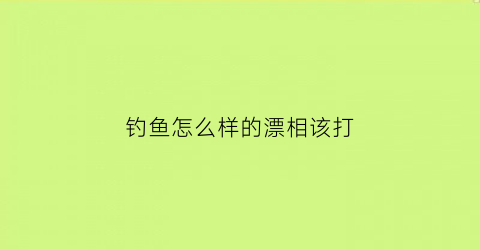 钓鱼怎么样的漂相该打